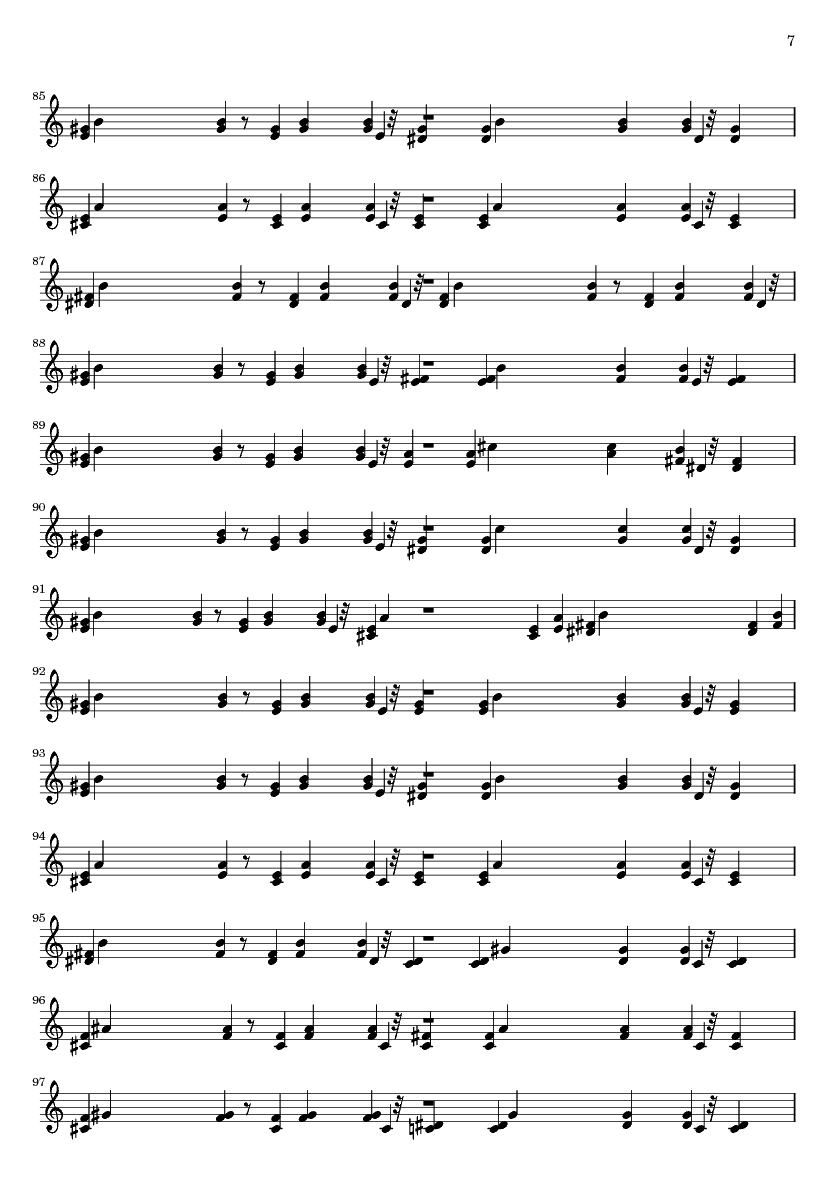 7

85

86

87

88

89

90

91

92

93

94

95

96

97